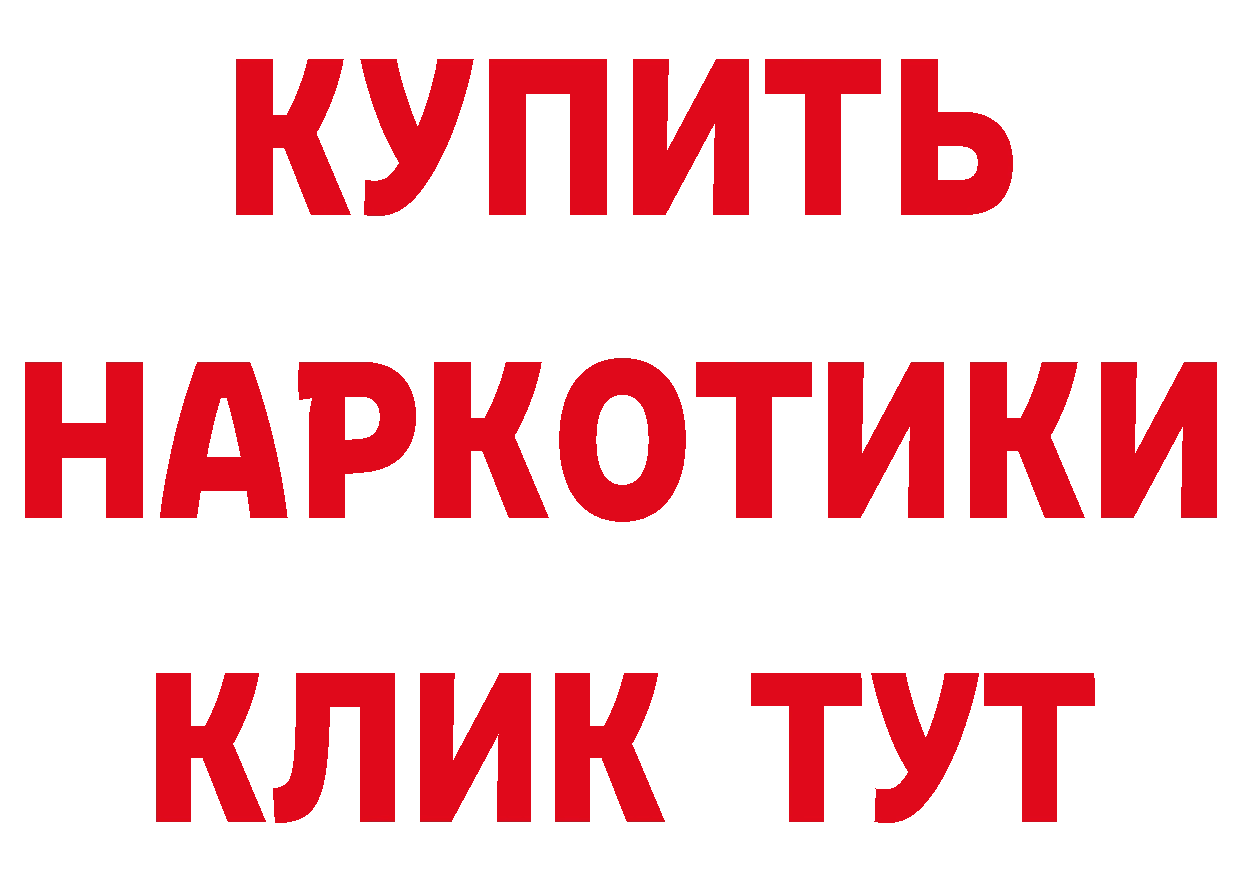 КУПИТЬ
НАРКОТИКИ
КЛИК ТУТ